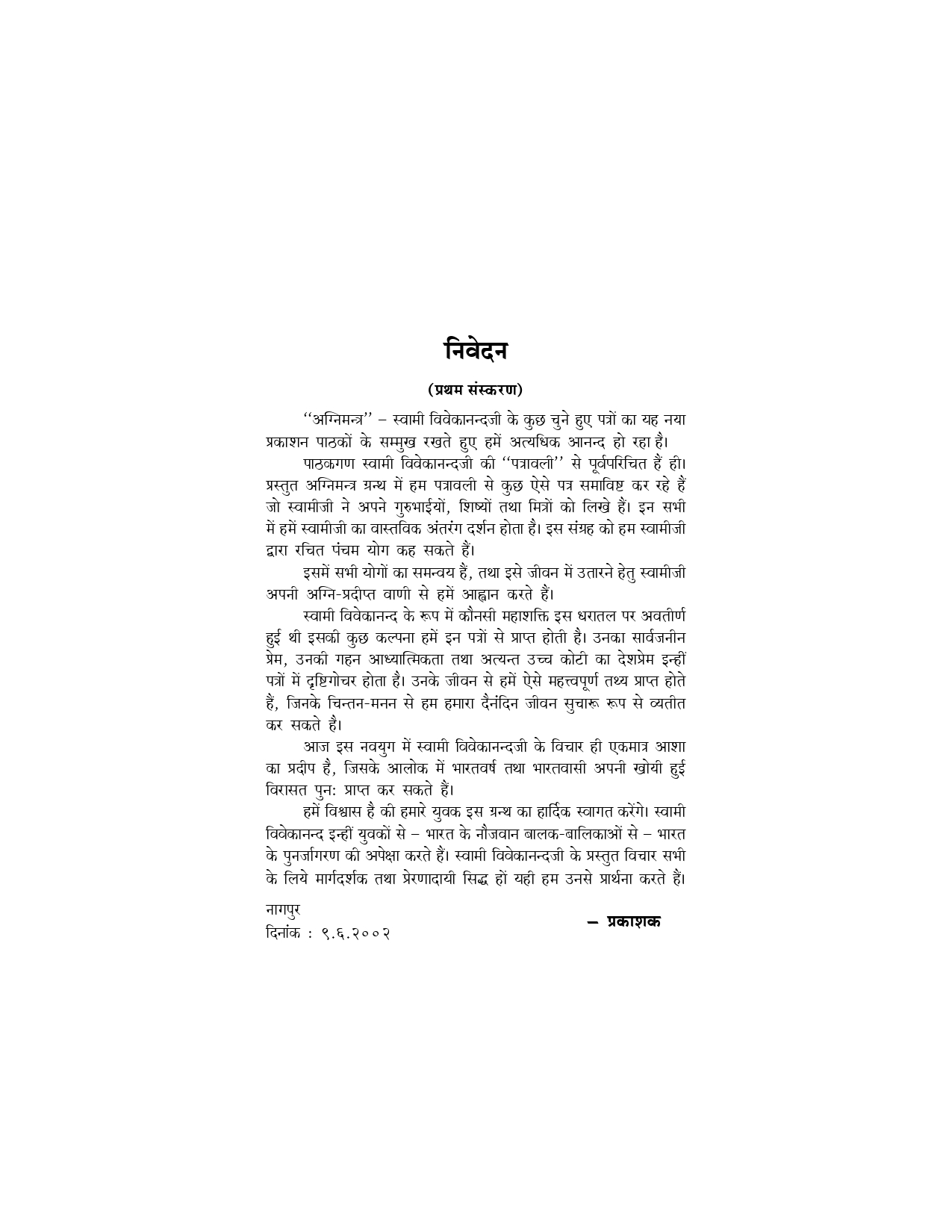 निवेदन

(प्रथम संस्करण)

''अग्निमन्त्र'' – स्वामी विवेकानन्दजी के कुछ चुने हुए पत्रों का यह नया प्रकाशन पाठकों के सम्मुख रखते हुए हमें अत्यधिक आनन्द हो रहा है।

पाठकगण स्वामी विवेकानन्दजी की ''पत्रावली'' से पूर्वपरिचित हैं ही। प्रस्तुत अग्निमन्त्र ग्रन्थ में हम पत्रावली से कुछ ऐसे पत्र समाविष्ट कर रहे हैं जो स्वामीजी ने अपने गुरुभाईयों, शिष्यों तथा मित्रों को लिखे हैं। इन सभी में हमें स्वामीजी का वास्तविक अंतरंग दर्शन होता है। इस संग्रह को हम स्वामीजी द्वारा रचित पंचम योग कह सकते हैं।

इसमें सभी योगों का समन्वय हैं, तथा इसे जीवन में उतारने हेतु स्वामीजी अपनी अग्नि-प्रदीप्त वाणी से हमें आह्वान करते हैं।

स्वामी विवेकानन्द के रूप में कौनसी महाशक्ति इस धरातल पर अवतीर्ण हुई थी इसकी कुछ कल्पना हमें इन पत्रों से प्राप्त होती है। उनका सार्वजनीन प्रेम, उनकी गहन आध्यात्मिकता तथा अत्यन्त उच्च कोटी का देशप्रेम इन्हीं पत्रों में दृष्टिगोचर होता है। उनके जीवन से हमें ऐसे महत्त्वपूर्ण तथ्य प्राप्त होते हैं, जिनके चिन्तन-मनन से हम हमारा दैनंदिन जीवन सुचारू रूप से व्यतीत कर सकते है।

आज इस नवयुग में स्वामी विवेकानन्दजी के विचार ही एकमात्र आशा का प्रदीप है, जिसके आलोक में भारतवर्ष तथा भारतवासी अपनी खोयी हुई विरासत पुन: प्राप्त कर सकते हैं।

हमें विश्वास है की हमारे युवक इस ग्रन्थ का हार्दिक स्वागत करेंगे। स्वामी विवेकानन्द इन्हीं युवकों से – भारत के नौजवान बालक-बालिकाओं से – भारत के पुनर्जागरण की अपेक्षा करते हैं। स्वामी विवेकानन्दजी के प्रस्तुत विचार सभी के लिये मार्गदर्शक तथा प्रेरणादायी सिद्ध हों यही हम उनसे प्रार्थना करते हैं।

नागपुर
दिनांक : ९.६.२००२

– प्रकाशक